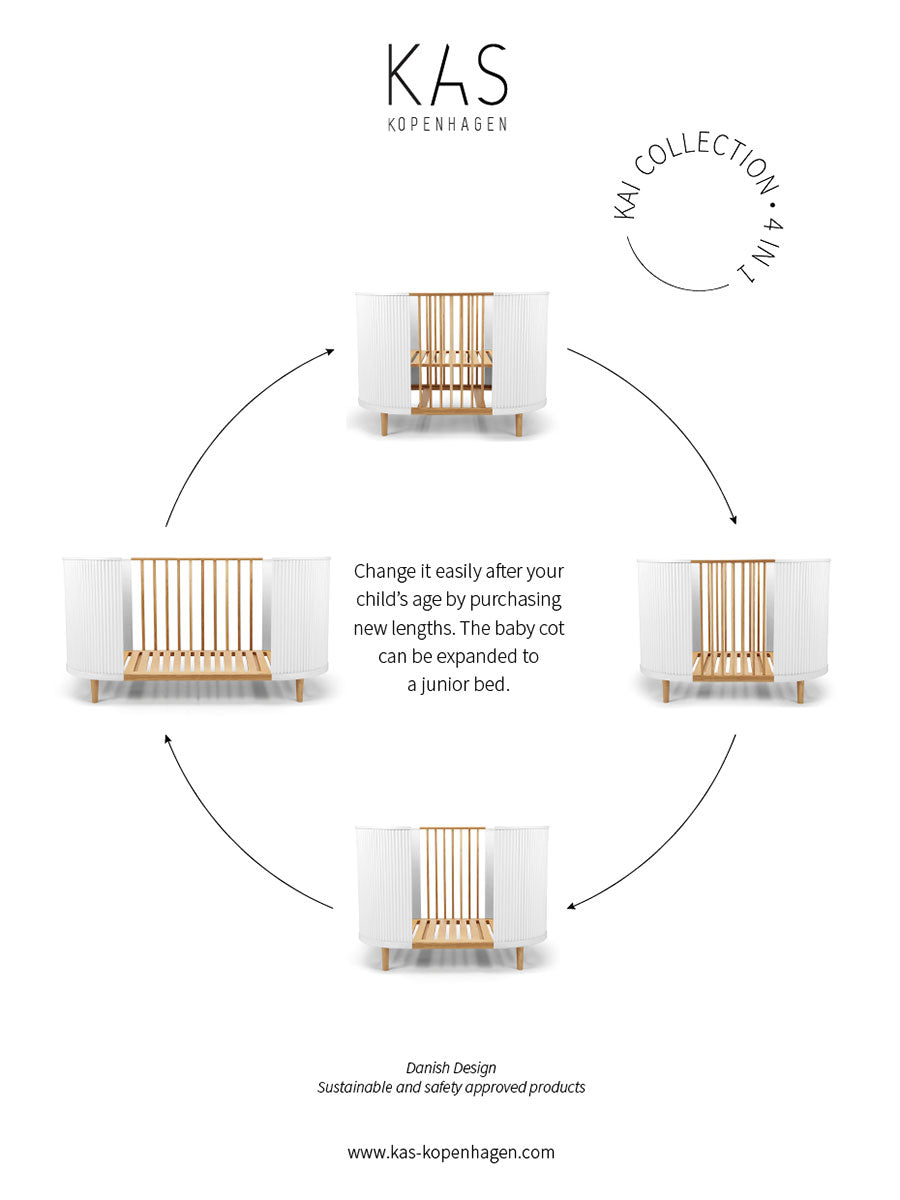 KAS
KOPENHAGEN

KAI COLLECTION • 4 IN 1

Change it easily after your child's age by purchasing new lengths. The baby cot can be expanded to a junior bed.

Danish Design
Sustainable and safety approved products

www.kas-kopenhagen.com